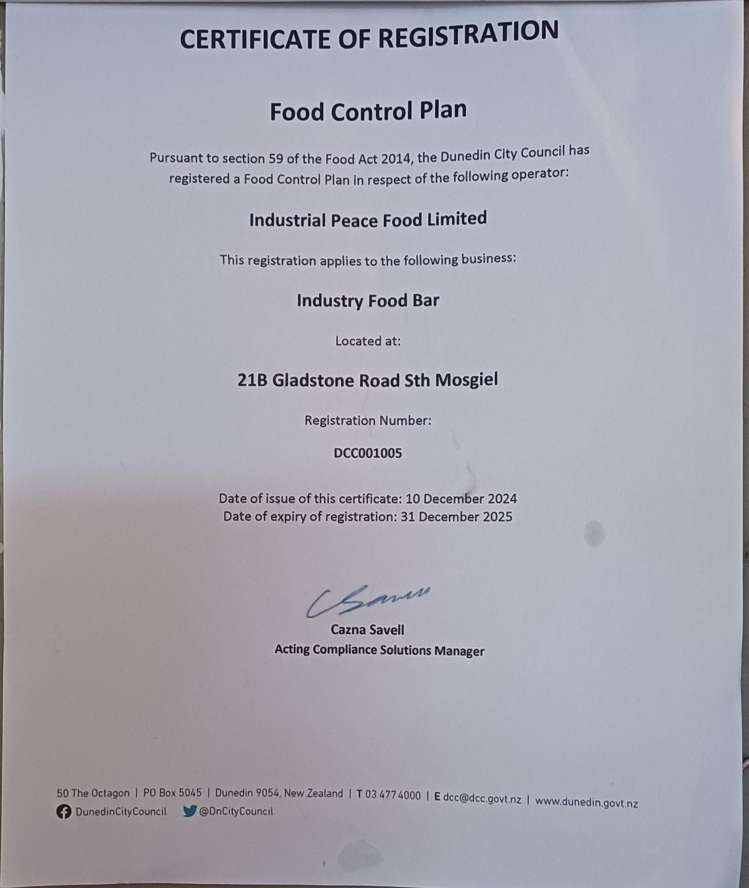 CERTIFICATE OF REGISTRATION

Food Control Plan

Pursuant to section 59 of the Food Act 2014, the Dunedin City Council has registered a Food Control Plan in respect of the following operator:

Industrial Peace Food Limited

This registration applies to the following business:

Industry Food Bar

Located at:

21B Gladstone Road Sth Mosgiel

Registration Number:

DCC001005

Date of issue of this certificate: 10 December 2024
Date of expiry of registration: 31 December 2025

Cazna Savell
Acting Compliance Solutions Manager

50 The Octagon | PO Box 5045 | Dunedin 9054, New Zealand | T 03 477 4000 | E dcc@dcc.govt.nz | www.dunedin.govt.nz
DunedinCityCouncil @DnCityCouncil